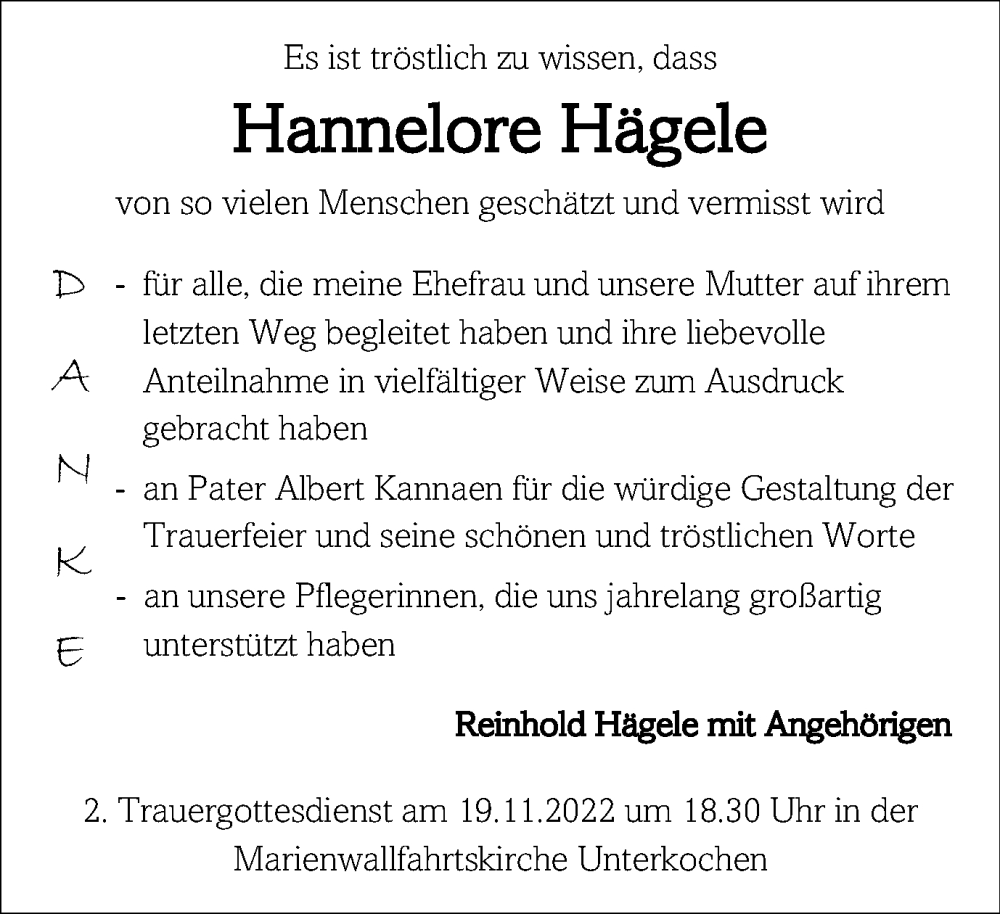 Es ist tröstlich zu wissen, dass

Hannelore Hägele

von so vielen Menschen geschätzt und vermisst wird

D
A
N
K
E

- für alle, die meine Ehefrau und unsere Mutter auf ihrem letzten Weg begleitet haben und ihre liebevolle Anteilnahme in vielfältiger Weise zum Ausdruck gebracht haben
- an Pater Albert Kannaen für die würdige Gestaltung der Trauerfeier und seine schönen und tröstlichen Worte
- an unsere Pflegerinnen, die uns jahrelang großartig unterstützt haben

Reinhold Hägele mit Angehörigen

2. Trauergottesdienst am 19.11.2022 um 18.30 Uhr in der Marienwallfahrtskirche Unterkochen